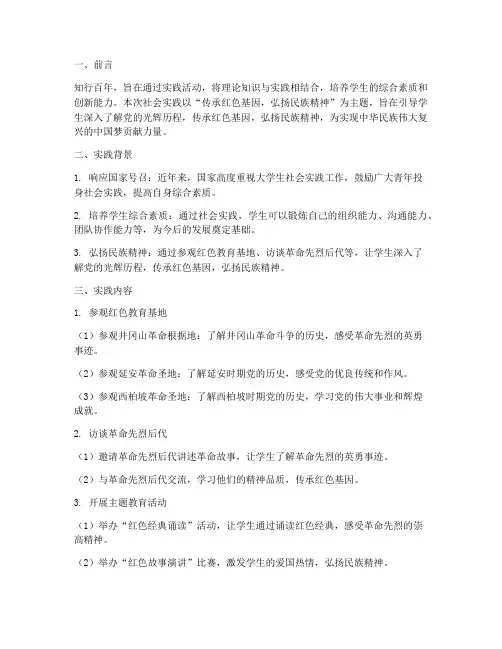 一、前言

知行百年，旨在通过实践活动，将理论知识与实践相结合，培养学生的综合素质和创新能力。本次社会实践以“传承红色基因，弘扬民族精神”为主题，旨在引导学生深入了解党的光辉历程，传承红色基因，弘扬民族精神，为实现中华民族伟大复兴的中国梦贡献力量。

二、实践背景

1. 响应国家号召：近年来，国家高度重视大学生社会实践工作，鼓励广大青年投身社会实践，提高自身综合素质。

2. 培养学生综合素质：通过社会实践，学生可以锻炼自己的组织能力、沟通能力、团队协作能力等，为今后的发展奠定基础。

3. 弘扬民族精神：通过参观红色教育基地、访谈革命先烈后代等，让学生深入了解党的光辉历程，传承红色基因，弘扬民族精神。

三、实践内容

1. 参观红色教育基地

（1）参观井冈山革命根据地：了解井冈山革命斗争的历史，感受革命先烈的英勇事迹。

（2）参观延安革命圣地：了解延安时期党的历史，感受党的优良传统和作风。

（3）参观西柏坡革命圣地：了解西柏坡时期党的历史，学习党的伟大事业和辉煌成就。

2. 访谈革命先烈后代

（1）邀请革命先烈后代讲述革命故事，让学生了解革命先烈的英勇事迹。

（2）与革命先烈后代交流，学习他们的精神品质，传承红色基因。

3. 开展主题教育活动

（1）举办“红色经典诵读”活动，让学生通过诵读红色经典，感受革命先烈的崇高精神。

（2）举办“红色故事演讲”比赛，激发学生的爱国热情，弘扬民族精神。